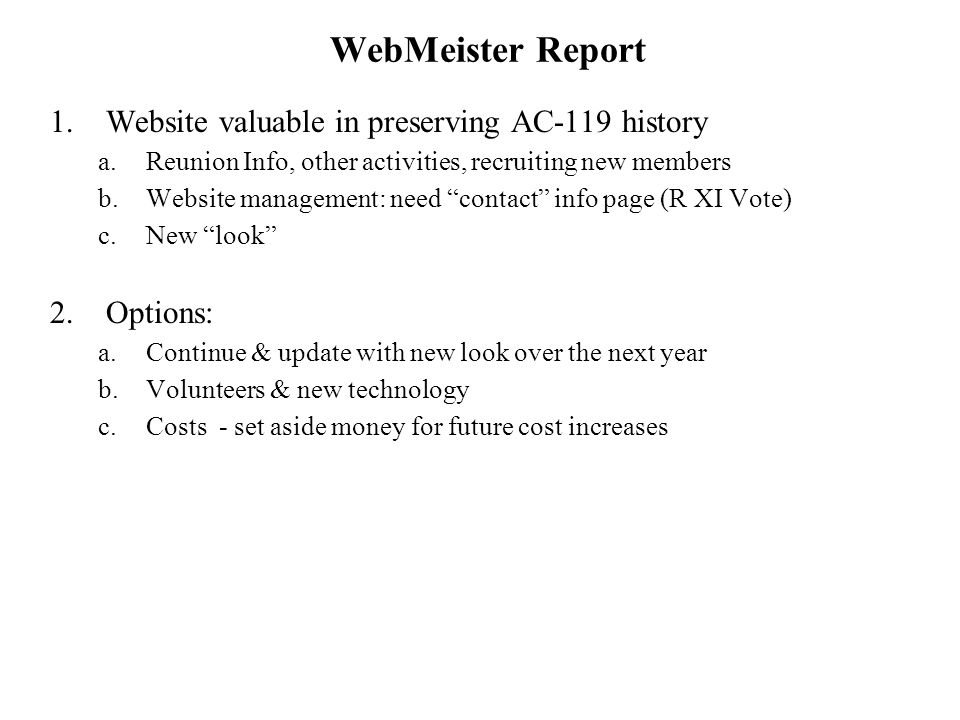 WebMeister Report

1. Website valuable in preserving AC-119 history
a. Reunion Info, other activities, recruiting new members
b. Website management: need “contact” info page (R XI Vote)
c. New “look”

2. Options:
a. Continue & update with new look over the next year
b. Volunteers & new technology
c. Costs - set aside money for future cost increases